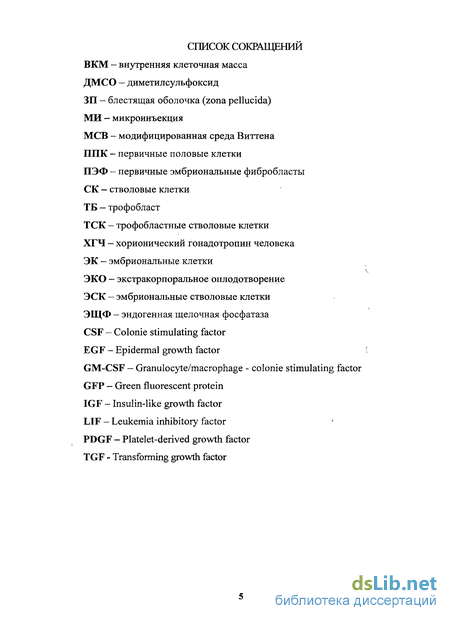 СПИСОК СОКРАЩЕНИЙ

ВКМ – внутренняя клеточная масса

ДМСО – диметилсульфоксид

ЗП – блестящая оболочка (zona pellucida)

МИ – микроинъекция

МСВ – модифицированная среда Виттена

ППК – первичные половые клетки

ПЭФ – первичные эмбриональные фибробласты

СК – стволовые клетки

ТБ – трофобласт

ТСК – трофобластные стволовые клетки

ХГЧ – хорионический гонадотропин человека

ЭК – эмбриональные клетки

ЭКО – экстракорпоральное оплодотворение

ЭСК – эмбриональные стволовые клетки

ЭЩФ – эндогенная щелочная фосфатаза

CSF – Colonie stimulating factor

EGF – Epidermal growth factor

GM-CSF – Granulocyte/macrophage - colonie stimulating factor

GFP – Green fluorescent protein

IGF – Insulin-like growth factor

LIF – Leukemia inhibitory factor

PDGF – Platelet-derived growth factor

TGF - Transforming growth factor

5

dsLib.net
библиотека диссертаций